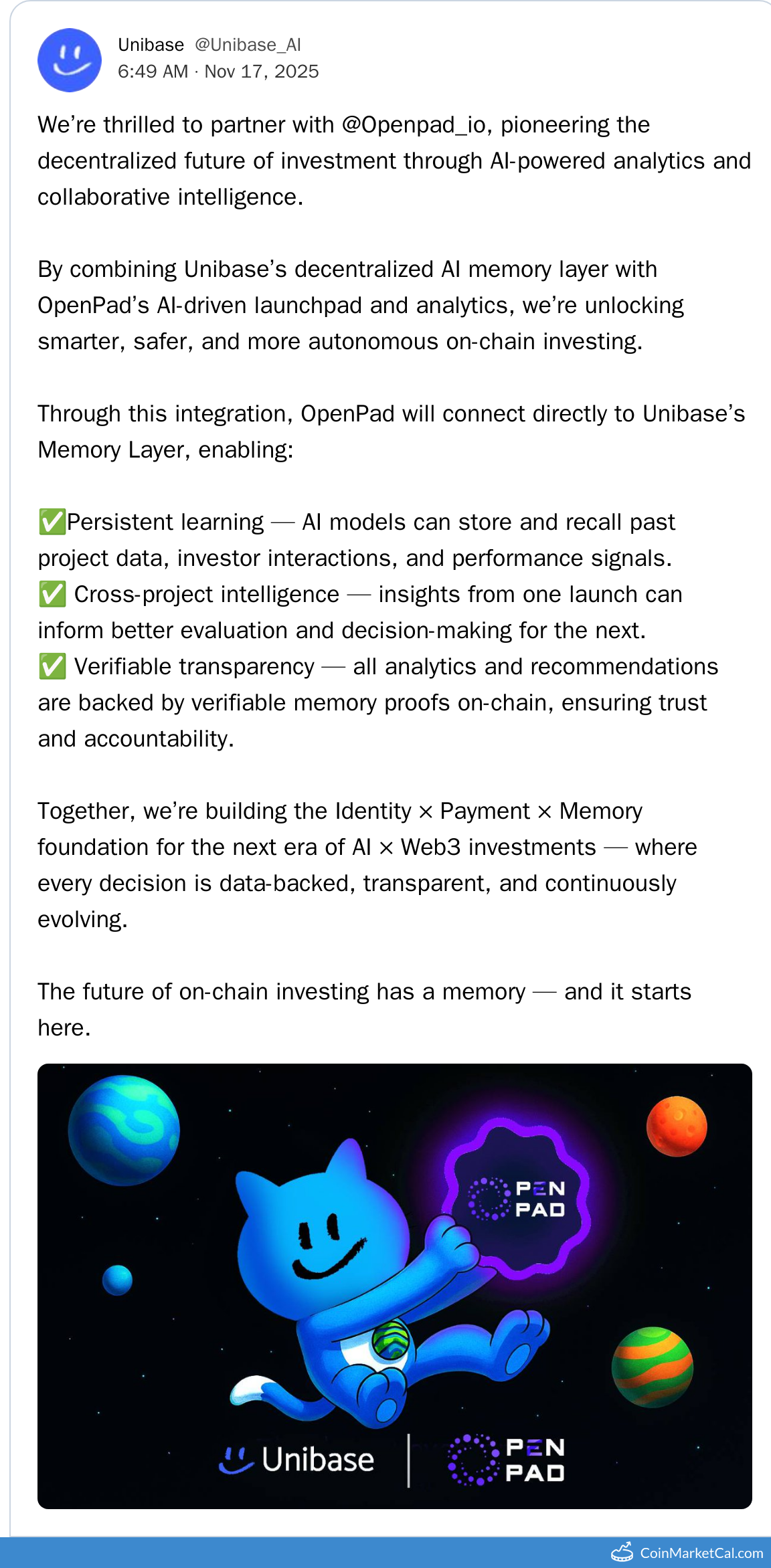 Unibase @Unibase_AI
6:49 AM · Nov 17, 2025

We're thrilled to partner with @Openpad_io, pioneering the decentralized future of investment through AI-powered analytics and collaborative intelligence.

By combining Unibase's decentralized AI memory layer with OpenPad's AI-driven launchpad and analytics, we're unlocking smarter, safer, and more autonomous on-chain investing.

Through this integration, OpenPad will connect directly to Unibase's Memory Layer, enabling:

✅Persistent learning — AI models can store and recall past project data, investor interactions, and performance signals.
✅ Cross-project intelligence — insights from one launch can inform better evaluation and decision-making for the next.
✅ Verifiable transparency — all analytics and recommendations are backed by verifiable memory proofs on-chain, ensuring trust and accountability.

Together, we're building the Identity × Payment × Memory foundation for the next era of AI × Web3 investments — where every decision is data-backed, transparent, and continuously evolving.

The future of on-chain investing has a memory — and it starts here.

PEN PAD

Unibase | PEN PAD

CoinMarketCal.com